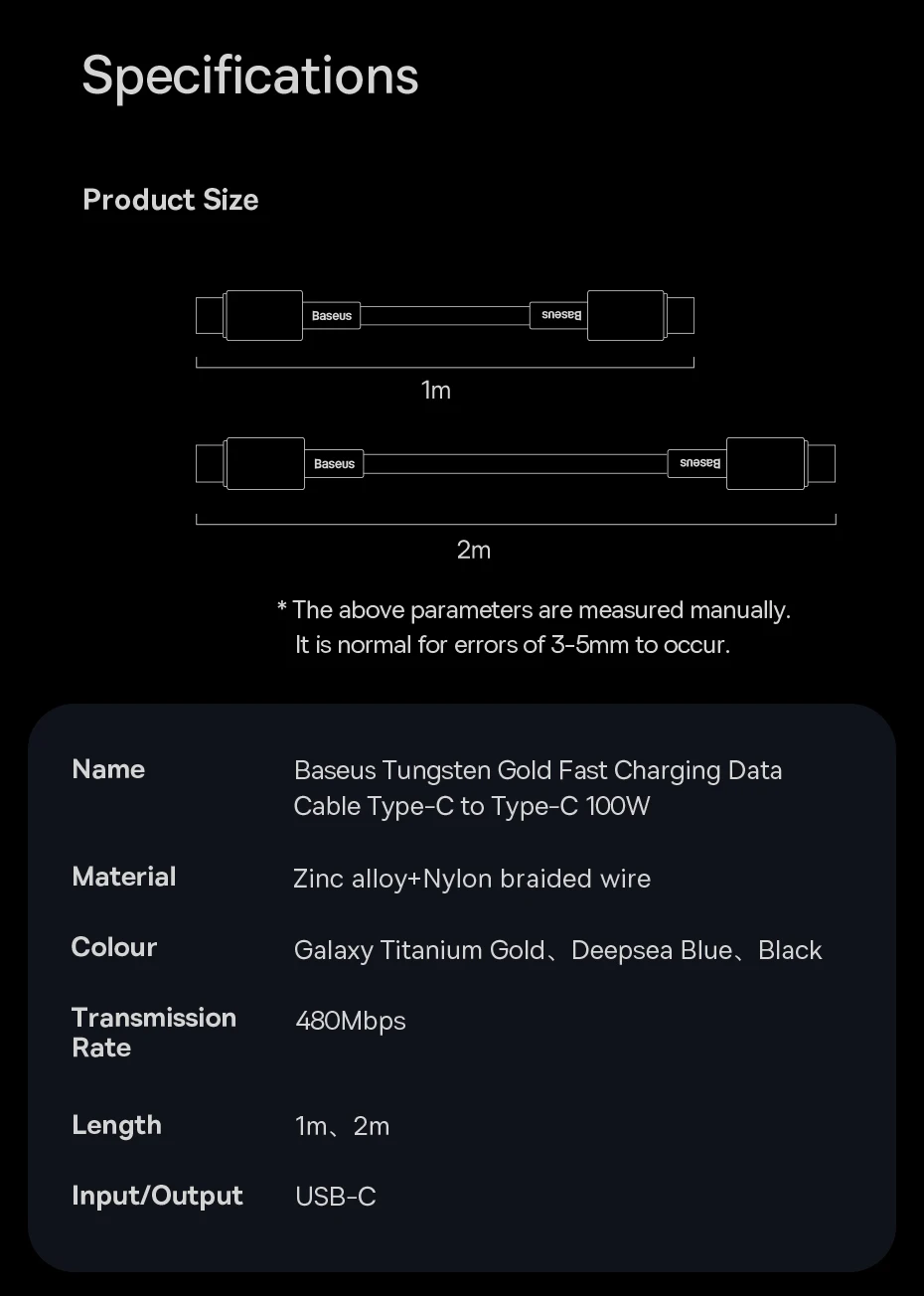 Specifications

Product Size

Baseus

Baseus

1m

Baseus

Baseus

2m

* The above parameters are measured manually. It is normal for errors of 3-5mm to occur.

| Name | Baseus Tungsten Gold Fast Charging Data Cable Type-C to Type-C 100W |
|---|---|
| Material | Zinc alloy+Nylon braided wire |
| Colour | Galaxy Titanium Gold、Deepsea Blue、Black |
| Transmission Rate | 480Mbps |
| Length | 1m、2m |
| Input/Output | USB-C |